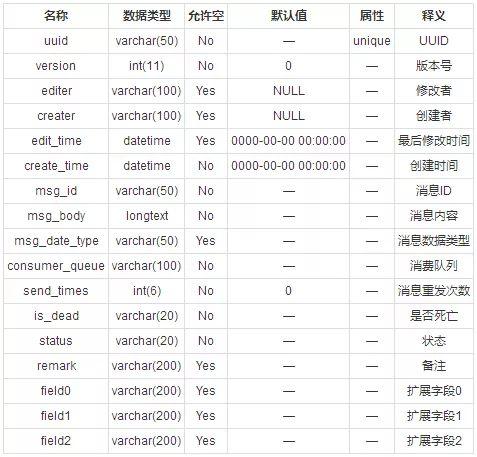 | 名称 | 数据类型 | 允许空 | 默认值 | 属性 | 释义 |
|---|---|---|---|---|---|
| uuid | varchar(50) | No | — | unique | UUID |
| version | int(11) | No | 0 | — | 版本号 |
| editer | varchar(100) | Yes | NULL | — | 修改者 |
| creater | varchar(100) | Yes | NULL | — | 创建者 |
| edit_time | datetime | Yes | 0000-00-00 00:00:00 | — | 最后修改时间 |
| create_time | datetime | No | 0000-00-00 00:00:00 | — | 创建时间 |
| msg_id | varchar(50) | No | — | — | 消息ID |
| msg_body | longtext | No | — | — | 消息内容 |
| msg_date_type | varchar(50) | Yes | — | — | 消息数据类型 |
| consumer_queue | varchar(100) | No | — | — | 消费队列 |
| send_times | int(6) | No | 0 | — | 消息重发次数 |
| is_dead | varchar(20) | No | — | — | 是否死亡 |
| status | varchar(20) | No | — | — | 状态 |
| remark | varchar(200) | Yes | — | — | 备注 |
| field0 | varchar(200) | Yes | — | — | 扩展字段0 |
| field1 | varchar(200) | Yes | — | — | 扩展字段1 |
| field2 | varchar(200) | Yes | — | — | 扩展字段2 |